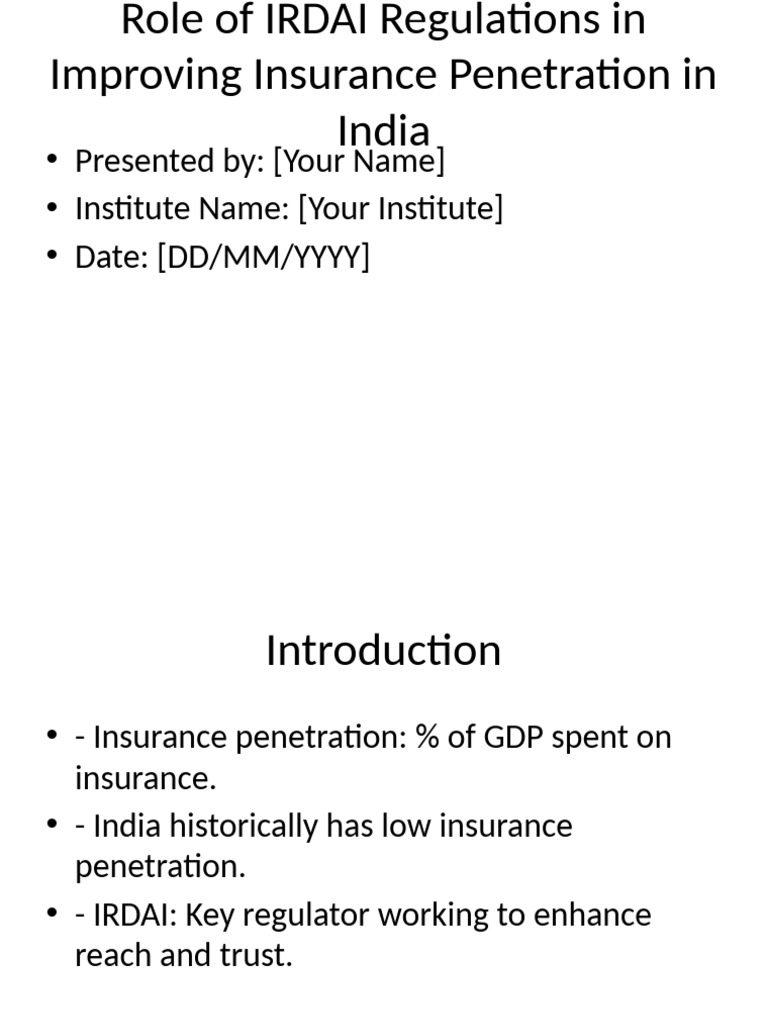 Role of IRDAI Regulations in Improving Insurance Penetration in India

• Presented by: [Your Name]
• Institute Name: [Your Institute]
• Date: [DD/MM/YYYY]

Introduction

• - Insurance penetration: % of GDP spent on insurance.
• - India historically has low insurance penetration.
• - IRDAI: Key regulator working to enhance reach and trust.